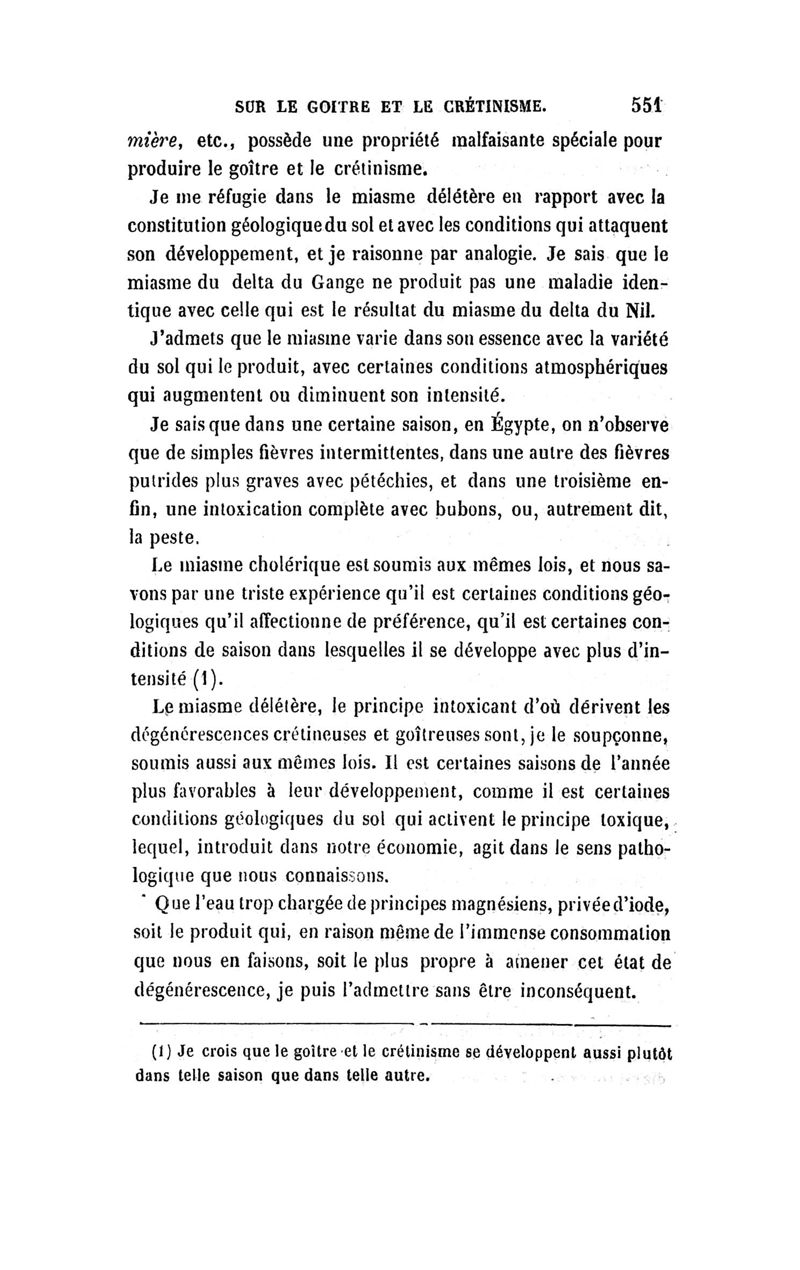 SUR LE GOITRE ET LE CRÉTINISME. 551

mière, etc., possède une propriété malfaisante spéciale pour produire le goître et le crétinisme.

Je me réfugie dans le miasme délétère en rapport avec la constitution géologique du sol et avec les conditions qui attaquent son développement, et je raisonne par analogie. Je sais que le miasme du delta du Gange ne produit pas une maladie identique avec celle qui est le résultat du miasme du delta du Nil.

J'admets que le miasme varie dans son essence avec la variété du sol qui le produit, avec certaines conditions atmosphériques qui augmentent ou diminuent son intensité.

Je sais que dans une certaine saison, en Égypte, on n'observe que de simples fièvres intermittentes, dans une autre des fièvres putrides plus graves avec pétéchies, et dans une troisième enfin, une intoxication complète avec bubons, ou, autrement dit, la peste.

Le miasme cholérique est soumis aux mêmes lois, et nous savons par une triste expérience qu'il est certaines conditions géologiques qu'il affectionne de préférence, qu'il est certaines conditions de saison dans lesquelles il se développe avec plus d'intensité (1).

Le miasme délétère, le principe intoxicant d'où dérivent les dégénérescences crétineuses et goîtreuses sont, je le soupçonne, soumis aussi aux mêmes lois. Il est certaines saisons de l'année plus favorables à leur développement, comme il est certaines conditions géologiques du sol qui activent le principe toxique, lequel, introduit dans notre économie, agit dans le sens pathologique que nous connaissons.

Que l'eau trop chargée de principes magnésiens, privée d'iode, soit le produit qui, en raison même de l'immense consommation que nous en faisons, soit le plus propre à amener cet état de dégénérescence, je puis l'admettre sans être inconséquent.

(1) Je crois que le goître et le crétinisme se développent aussi plutôt dans telle saison que dans telle autre.